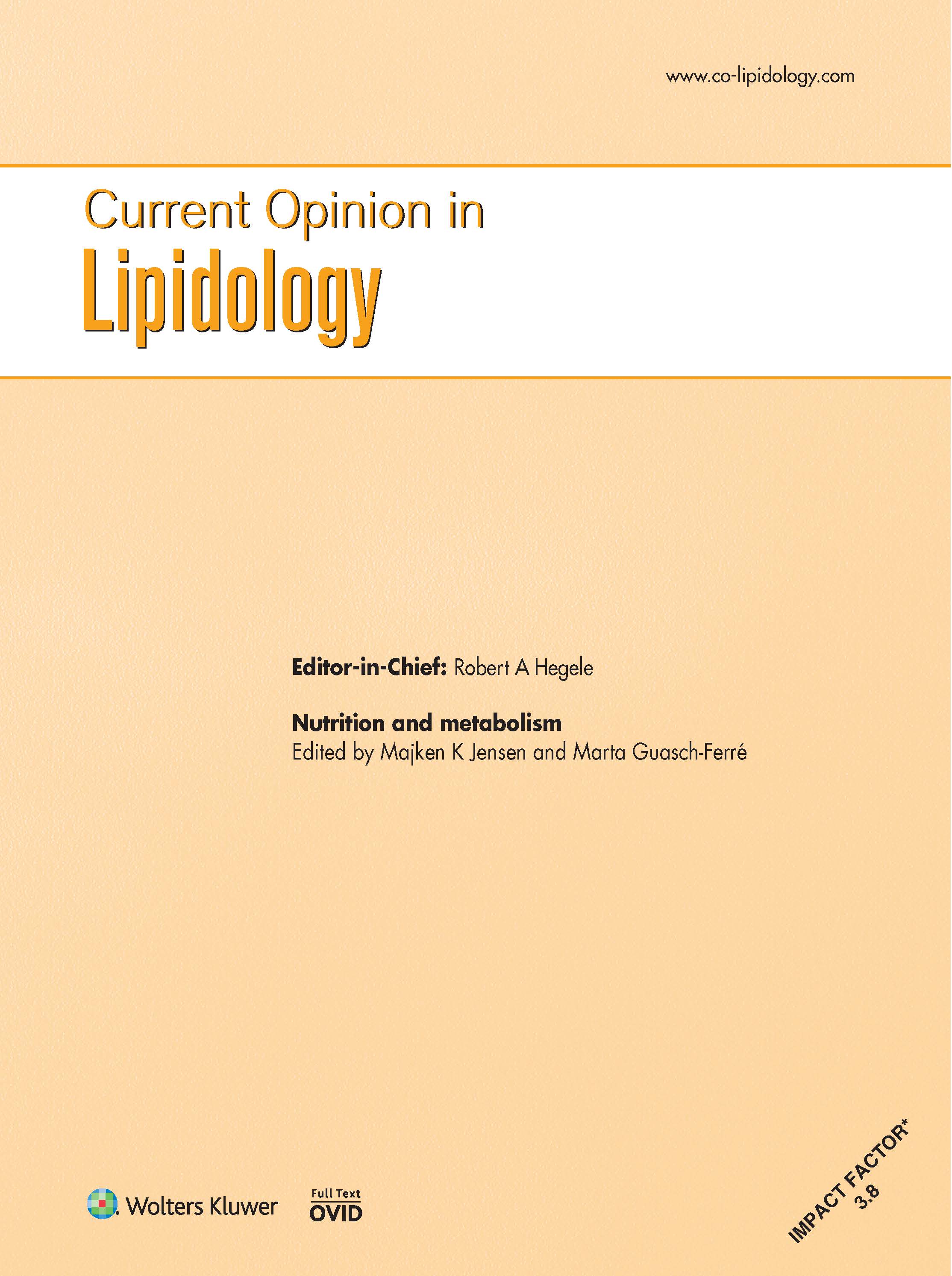 www.co-lipidology.com

Current Opinion in
Lipidology

Editor-in-Chief: Robert A Hegele

Nutrition and metabolism
Edited by Majken K Jensen and Marta Guasch-Ferré

Wolters Kluwer

Full Text
OVID

IMPACT FACTOR*
3.8